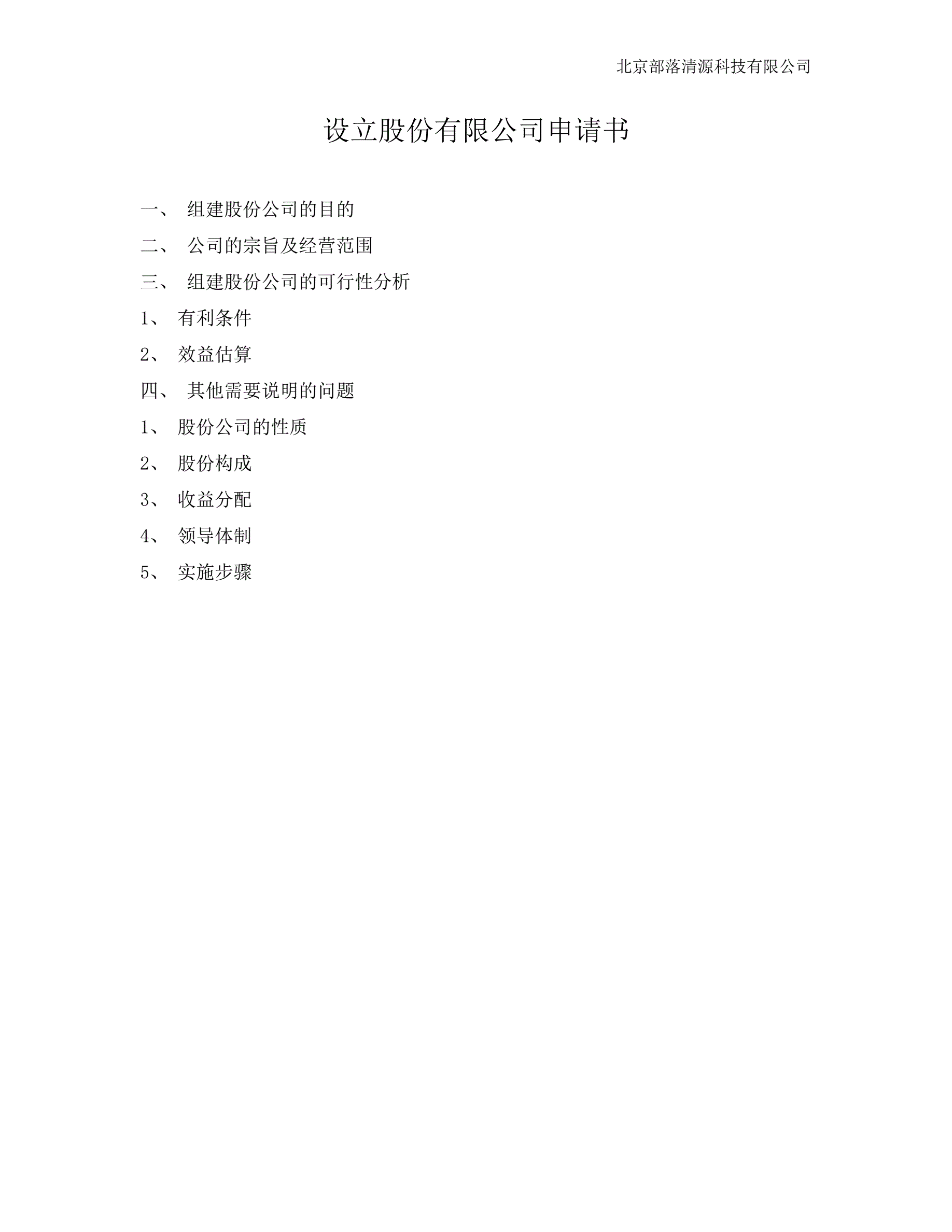 北京部落清源科技有限公司

设立股份有限公司申请书

一、 组建股份公司的目的

二、 公司的宗旨及经营范围

三、 组建股份公司的可行性分析

1、 有利条件

2、 效益估算

四、 其他需要说明的问题

1、 股份公司的性质

2、 股份构成

3、 收益分配

4、 领导体制

5、 实施步骤